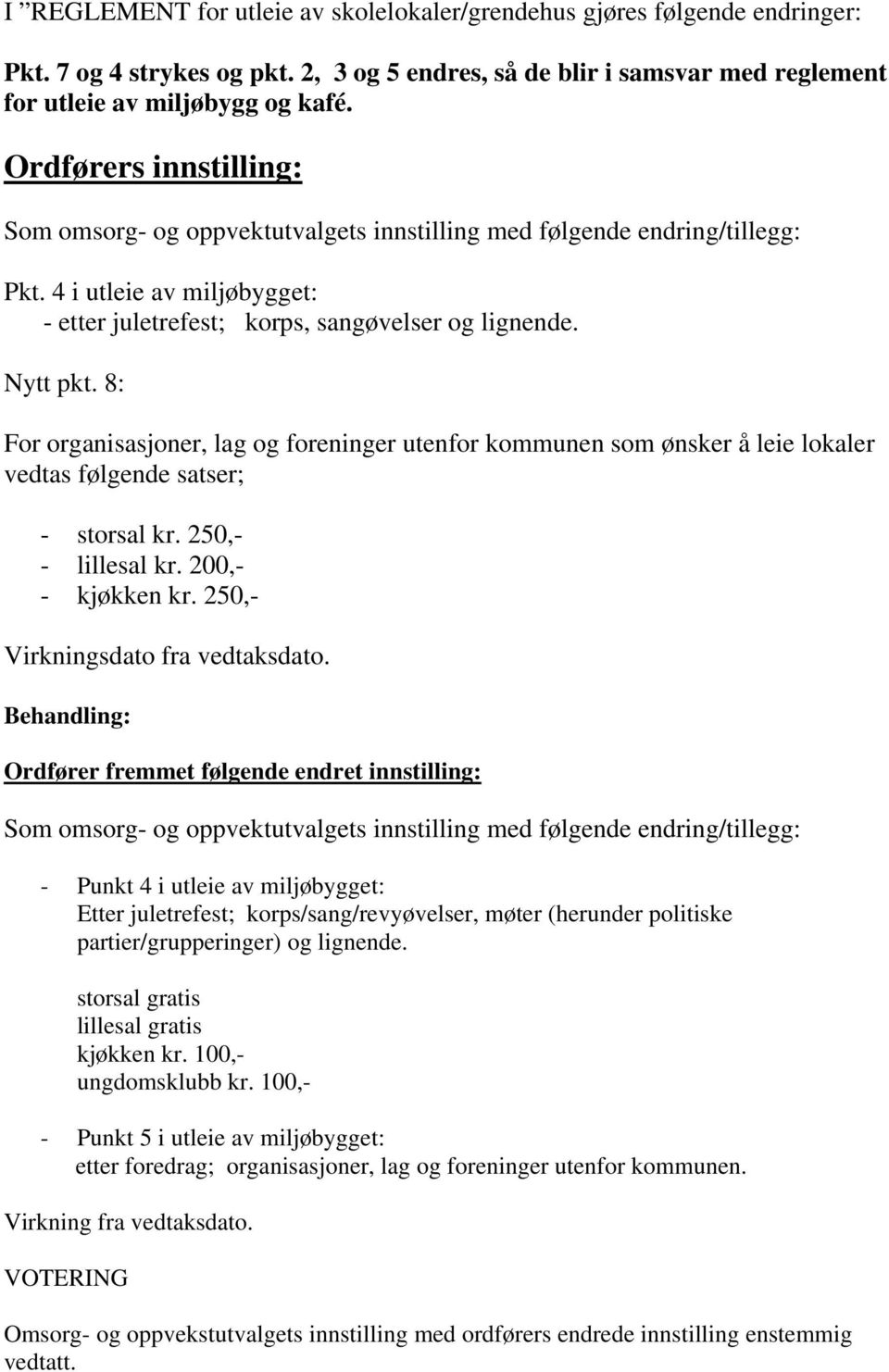 I ”REGLEMENT for utleie av skolelokaler/grendehus gjøres følgende endringer:

Pkt. 7 og 4 strykes og pkt. 2, 3 og 5 endres, så de blir i samsvar med reglement for utleie av miljøbygg og kafé.

Ordførers innstilling:

Som omsorg- og oppvektutvalgets innstilling med følgende endring/tillegg:

Pkt. 4 i utleie av miljøbygget:
- etter juletrefest; korps, sangøvelser og lignende.

Nytt pkt. 8:

For organisasjoner, lag og foreninger utenfor kommunen som ønsker å leie lokaler vedtas følgende satser;

- storsal kr. 250,-
- lillesal kr. 200,-
- kjøkken kr. 250,-

Virkningsdato fra vedtaksdato.

Behandling:

Ordfører fremmet følgende endret innstilling:

Som omsorg- og oppvektutvalgets innstilling med følgende endring/tillegg:

- Punkt 4 i utleie av miljøbygget:
Etter juletrefest; korps/sang/revyøvelser, møter (herunder politiske partier/grupperinger) og lignende.

storsal gratis
lillesal gratis
kjøkken kr. 100,-
ungdomsklubb kr. 100,-

- Punkt 5 i utleie av miljøbygget:
etter foredrag; organisasjoner, lag og foreninger utenfor kommunen.

Virkning fra vedtaksdato.

VOTERING

Omsorg- og oppvekstutvalgets innstilling med ordførers endrede innstilling enstemmig vedtatt.